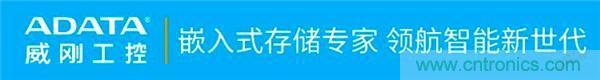 ADATA®
威刚工控

嵌入式存储专家 领航智能新世代

www.cntronics.com